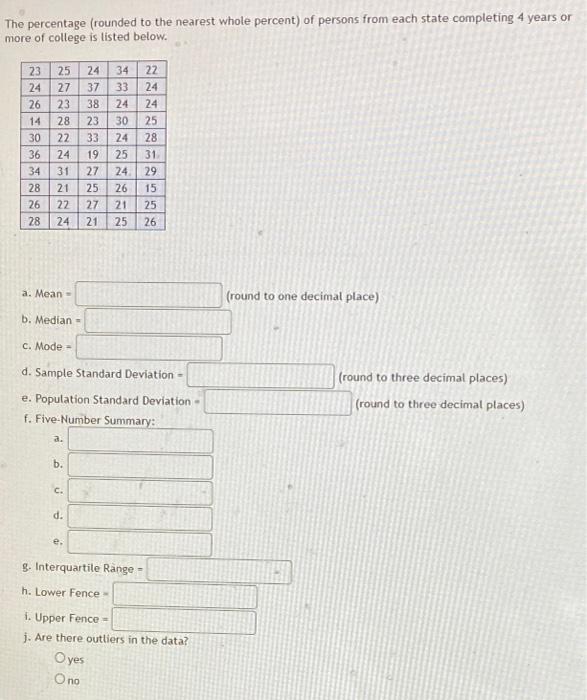 The percentage (rounded to the nearest whole percent) of persons from each state completing 4 years or more of college is listed below.

| 23 | 25 | 24 | 34 | 22 |
|---|---|---|---|---|
| 24 | 27 | 37 | 33 | 24 |
| 26 | 23 | 38 | 24 | 24 |
| 14 | 28 | 23 | 30 | 25 |
| 30 | 22 | 33 | 24 | 28 |
| 36 | 24 | 19 | 25 | 31 |
| 34 | 31 | 27 | 24 | 29 |
| 28 | 21 | 25 | 26 | 15 |
| 26 | 22 | 27 | 21 | 25 |
| 28 | 24 | 21 | 25 | 26 |

a. Mean = (round to one decimal place)

b. Median =

c. Mode =

d. Sample Standard Deviation = (round to three decimal places)

e. Population Standard Deviation = (round to three decimal places)

f. Five-Number Summary:

a.

b.

c.

d.

e.

g. Interquartile Range =

h. Lower Fence =

i. Upper Fence =

j. Are there outliers in the data?

yes

no